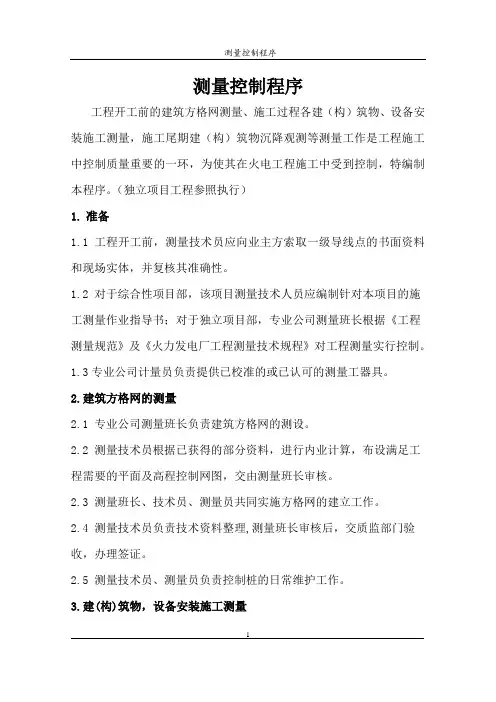 测量控制程序

测量控制程序

工程开工前的建筑方格网测量、施工过程各建（构）筑物、设备安装施工测量，施工尾期建（构）筑物沉降观测等测量工作是工程施工中控制质量重要的一环，为使其在火电工程施工中受到控制，特编制本程序。（独立项目工程参照执行）

1. 准备

1.1 工程开工前，测量技术员应向业主方索取一级导线点的书面资料和现场实体，并复核其准确性。

1.2 对于综合性项目部，该项目测量技术人员应编制针对本项目的施工测量作业指导书；对于独立项目部，专业公司测量班长根据《工程测量规范》及《火力发电厂工程测量技术规程》对工程测量实行控制。

1.3 专业公司计量员负责提供已校准的或已认可的测量工器具。

2.建筑方格网的测量

2.1 专业公司测量班长负责建筑方格网的测设。

2.2 测量技术员根据已获得的部分资料，进行内业计算，布设满足工程需要的平面及高程控制网图，交由测量班长审核。

2.3 测量班长、技术员、测量员共同实施方格网的建立工作。

2.4 测量技术员负责技术资料整理,测量班长审核后，交质监部门验收，办理签证。

2.5 测量技术员、测量员负责控制桩的日常维护工作。

3.建(构)筑物，设备安装施工测量

1